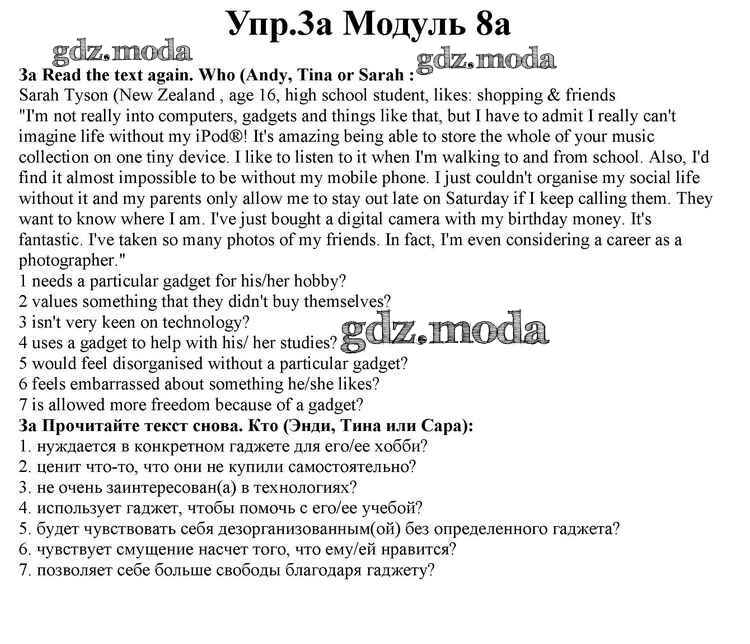 Упр.3а Модуль 8а

gdz.moda

gdz.moda

3a Read the text again. Who (Andy, Tina or Sarah :
Sarah Tyson (New Zealand , age 16, high school student, likes: shopping & friends
"I'm not really into computers, gadgets and things like that, but I have to admit I really can't imagine life without my iPod®! It's amazing being able to store the whole of your music collection on one tiny device. I like to listen to it when I'm walking to and from school. Also, I'd find it almost impossible to be without my mobile phone. I just couldn't organise my social life without it and my parents only allow me to stay out late on Saturday if I keep calling them. They want to know where I am. I've just bought a digital camera with my birthday money. It's fantastic. I've taken so many photos of my friends. In fact, I'm even considering a career as a photographer."
1 needs a particular gadget for his/her hobby?
2 values something that they didn't buy themselves?
3 isn't very keen on technology?
4 uses a gadget to help with his/ her studies?
gdz.moda
5 would feel disorganised without a particular gadget?
6 feels embarrassed about something he/she likes?
7 is allowed more freedom because of a gadget?
3a Прочитайте текст снова. Кто (Энди, Тина или Сара):
1. нуждается в конкретном гаджете для его/ее хобби?
2. ценит что-то, что они не купили самостоятельно?
3. не очень заинтересован(а) в технологиях?
4. использует гаджет, чтобы помочь с его/ее учебой?
5. будет чувствовать себя дезорганизованным(ой) без определенного гаджета?
6. чувствует смущение насчет того, что ему/ей нравится?
7. позволяет себе больше свободы благодаря гаджету?